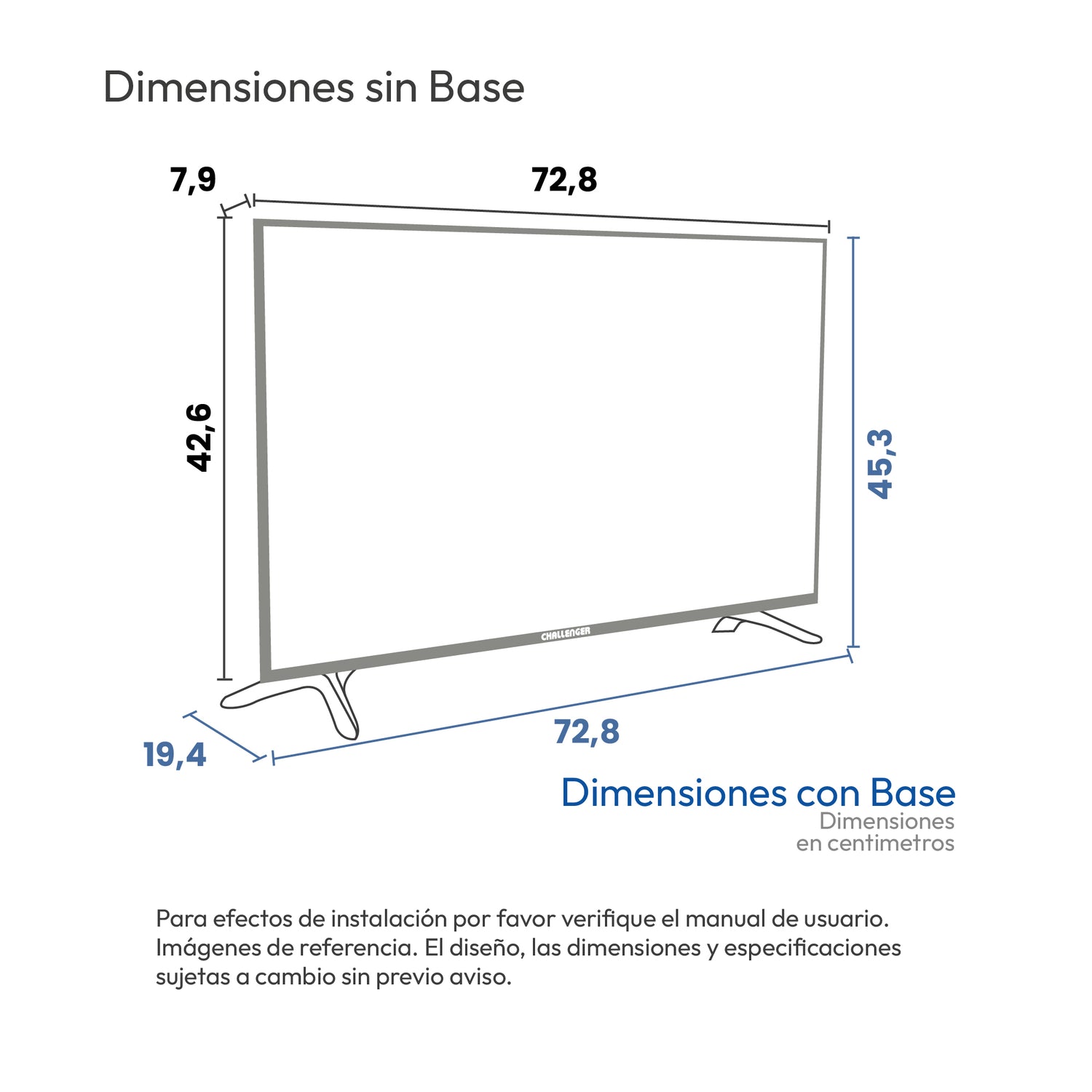 Dimensiones sin Base

7,9

72,8

42,6

45,3

CHALLENGER

19,4

72,8

Dimensiones con Base
Dimensiones
en centimetros

Para efectos de instalación por favor verifique el manual de usuario. Imágenes de referencia. El diseño, las dimensiones y especificaciones sujetas a cambio sin previo aviso.